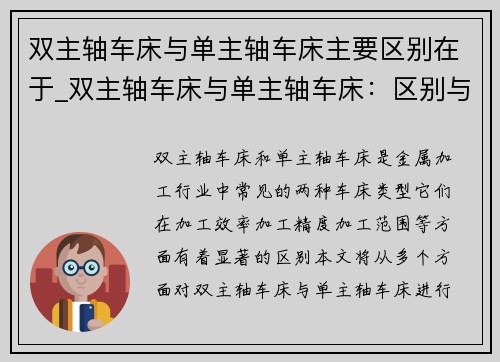 双主轴车床与单主轴车床主要区别在于_双主轴车床与单主轴车床：区别与

双主轴车床和单主轴车床是金属加工行业中常见的两种车床类型它们在加工效率加工精度加工范围等方面有着显著的区别本文将从多个方面对双主轴车床与单主轴车床进行